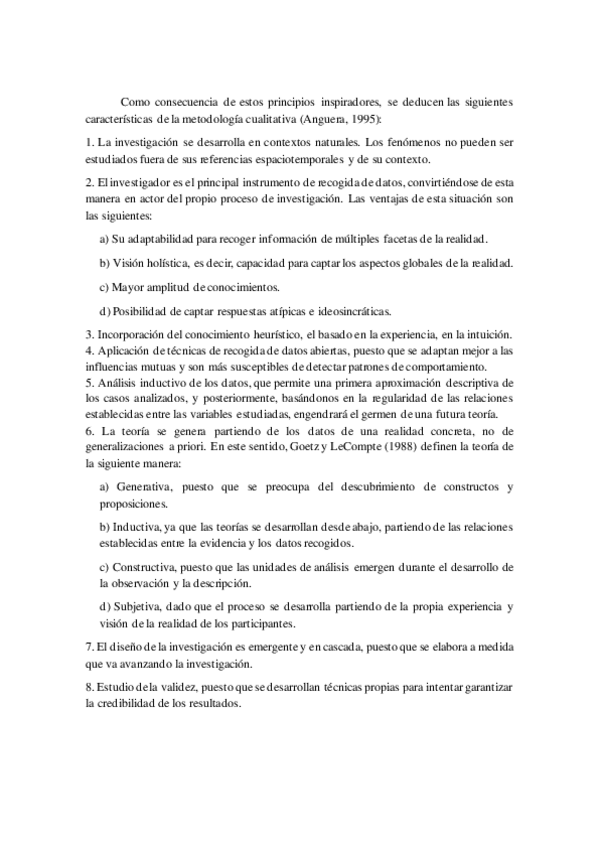 Como consecuencia de estos principios inspiradores, se deducen las siguientes características de la metodología cualitativa (Anguera, 1995):

1. La investigación se desarrolla en contextos naturales. Los fenómenos no pueden ser estudiados fuera de sus referencias espaciotemporales y de su contexto.

2. El investigador es el principal instrumento de recogida de datos, convirtiéndose de esta manera en actor del propio proceso de investigación. Las ventajas de esta situación son las siguientes:

a) Su adaptabilidad para recoger información de múltiples facetas de la realidad.

b) Visión holística, es decir, capacidad para captar los aspectos globales de la realidad.

c) Mayor amplitud de conocimientos.

d) Posibilidad de captar respuestas atípicas e ideosincráticas.

3. Incorporación del conocimiento heurístico, el basado en la experiencia, en la intuición.
4. Aplicación de técnicas de recogida de datos abiertas, puesto que se adaptan mejor a las influencias mutuas y son más susceptibles de detectar patrones de comportamiento.
5. Análisis inductivo de los datos, que permite una primera aproximación descriptiva de los casos analizados, y posteriormente, basándonos en la regularidad de las relaciones establecidas entre las variables estudiadas, engendrará el germen de una futura teoría.
6. La teoría se genera partiendo de los datos de una realidad concreta, no de generalizaciones a priori. En este sentido, Goetz y LeCompte (1988) definen la teoría de la siguiente manera:

a) Generativa, puesto que se preocupa del descubrimiento de constructos y proposiciones.

b) Inductiva, ya que las teorías se desarrollan desde abajo, partiendo de las relaciones establecidas entre la evidencia y los datos recogidos.

c) Constructiva, puesto que las unidades de análisis emergen durante el desarrollo de la observación y la descripción.

d) Subjetiva, dado que el proceso se desarrolla partiendo de la propia experiencia y visión de la realidad de los participantes.

7. El diseño de la investigación es emergente y en cascada, puesto que se elabora a medida que va avanzando la investigación.

8. Estudio de la validez, puesto que se desarrollan técnicas propias para intentar garantizar la credibilidad de los resultados.